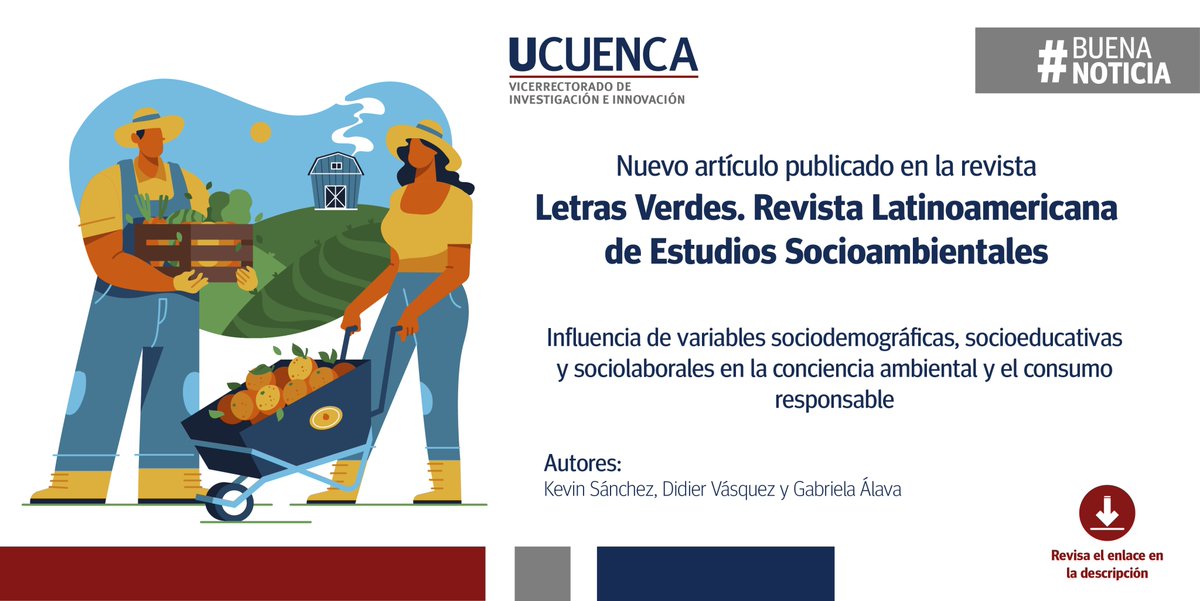 UCUENCA
VICERRECTORADO DE INVESTIGACIÓN E INNOVACIÓN

#BUENA NOTICIA

Nuevo artículo publicado en la revista
Letras Verdes. Revista Latinoamericana de Estudios Socioambientales

Influencia de variables sociodemográficas, socioeducativas y sociolaborales en la conciencia ambiental y el consumo responsable

Autores:
Kevin Sánchez, Didier Vásquez y Gabriela Álava

Revisa el enlace en la descripción